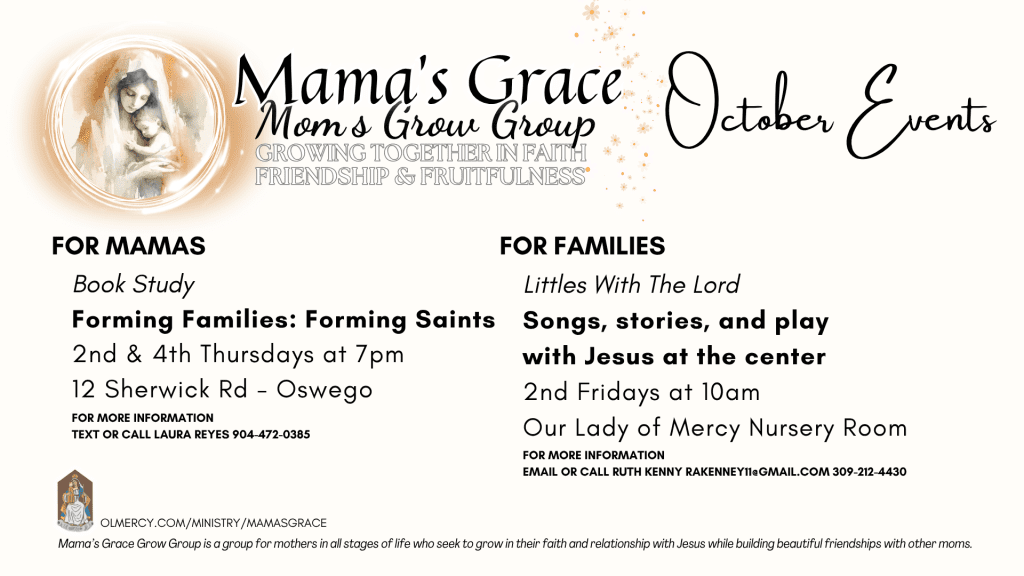 Mama's Grace
Mom's Grow Group
GROWING TOGETHER IN FAITH
FRIENDSHIP & FRUITFULNESS

October Events

FOR MAMAS

Book Study

Forming Families: Forming Saints

2nd & 4th Thursdays at 7pm

12 Sherwick Rd - Oswego

FOR MORE INFORMATION
TEXT OR CALL LAURA REYES 904-472-0385

FOR FAMILIES

Littles With The Lord

Songs, stories, and play with Jesus at the center

2nd Fridays at 10am

Our Lady of Mercy Nursery Room

FOR MORE INFORMATION
EMAIL OR CALL RUTH KENNY RAKENNEY11@GMAIL.COM 309-212-4430

OLMERCY.COM/MINISTRY/MAMASGRACE

Mama's Grace Grow Group is a group for mothers in all stages of life who seek to grow in their faith and relationship with Jesus while building beautiful friendships with other moms.